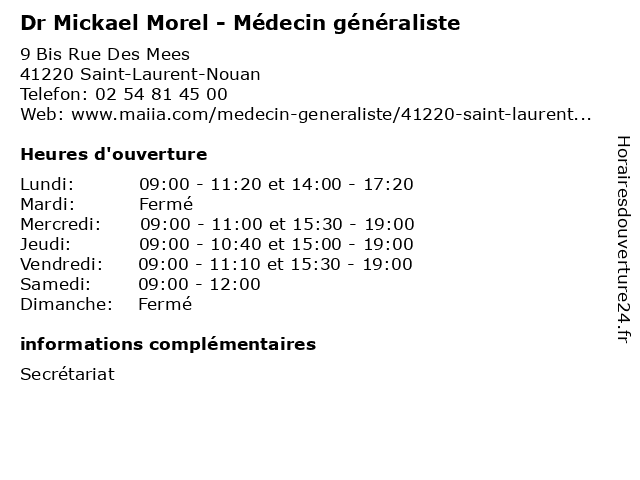 Dr Mickael Morel - Médecin généraliste

9 Bis Rue Des Mees
41220 Saint-Laurent-Nouan
Telefon: 02 54 81 45 00
Web: www.maiia.com/medecin-generaliste/41220-saint-laurent...

Heures d'ouverture

| Lundi: | 09:00 - 11:20 et 14:00 - 17:20 |
|---|---|
| Mardi: | Fermé |
| Mercredi: | 09:00 - 11:00 et 15:30 - 19:00 |
| Jeudi: | 09:00 - 10:40 et 15:00 - 19:00 |
| Vendredi: | 09:00 - 11:10 et 15:30 - 19:00 |
| Samedi: | 09:00 - 12:00 |
| Dimanche: | Fermé |

informations complémentaires

Secrétariat

Horairesdouverture24.fr